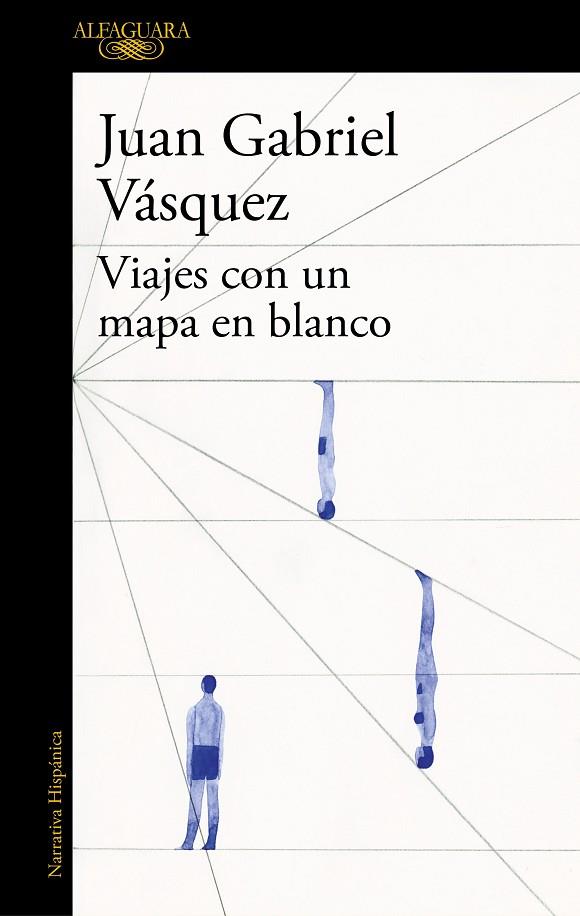 ALFAGUARA

Juan Gabriel Vásquez

Viajes con un mapa en blanco

Narrativa Hispánica